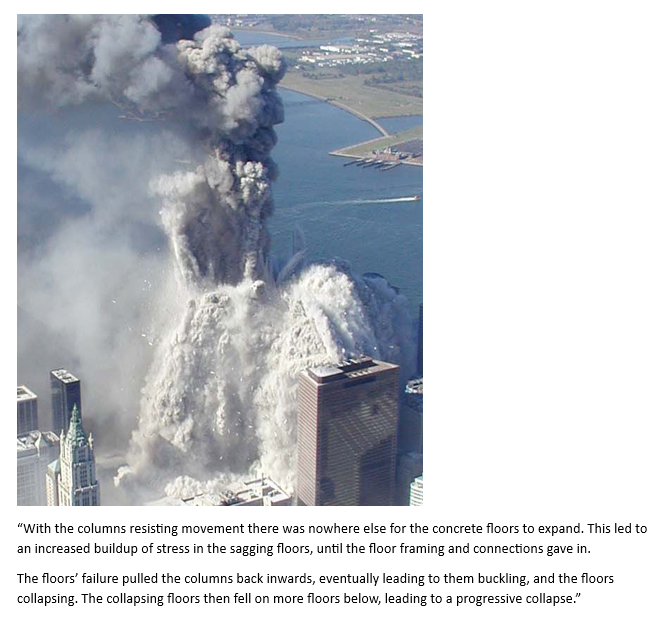 “With the columns resisting movement there was nowhere else for the concrete floors to expand. This led to an increased buildup of stress in the sagging floors, until the floor framing and connections gave in.

The floors’ failure pulled the columns back inwards, eventually leading to them buckling, and the floors collapsing. The collapsing floors then fell on more floors below, leading to a progressive collapse.”